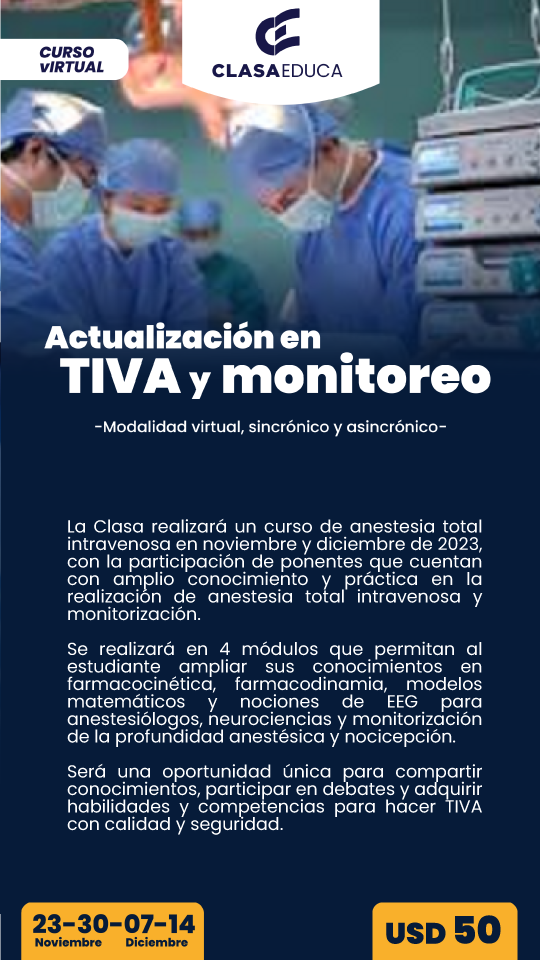 CURSO VIRTUAL

CLASAEDUCA

Actualización en TIVA y monitoreo

-Modalidad virtual, sincrónico y asincrónico-

La Clasa realizará un curso de anestesia total intravenosa en noviembre y diciembre de 2023, con la participación de ponentes que cuentan con amplio conocimiento y práctica en la realización de anestesia total intravenosa y monitorización.

Se realizará en 4 módulos que permitan al estudiante ampliar sus conocimientos en farmacocinética, farmacodinamia, modelos matemáticos y nociones de EEG para anestesiólogos, neurociencias y monitorización de la profundidad anestésica y nocicepción.

Será una oportunidad única para compartir conocimientos, participar en debates y adquirir habilidades y competencias para hacer TIVA con calidad y seguridad.

23-30-07-14
Noviembre Diciembre

USD 50